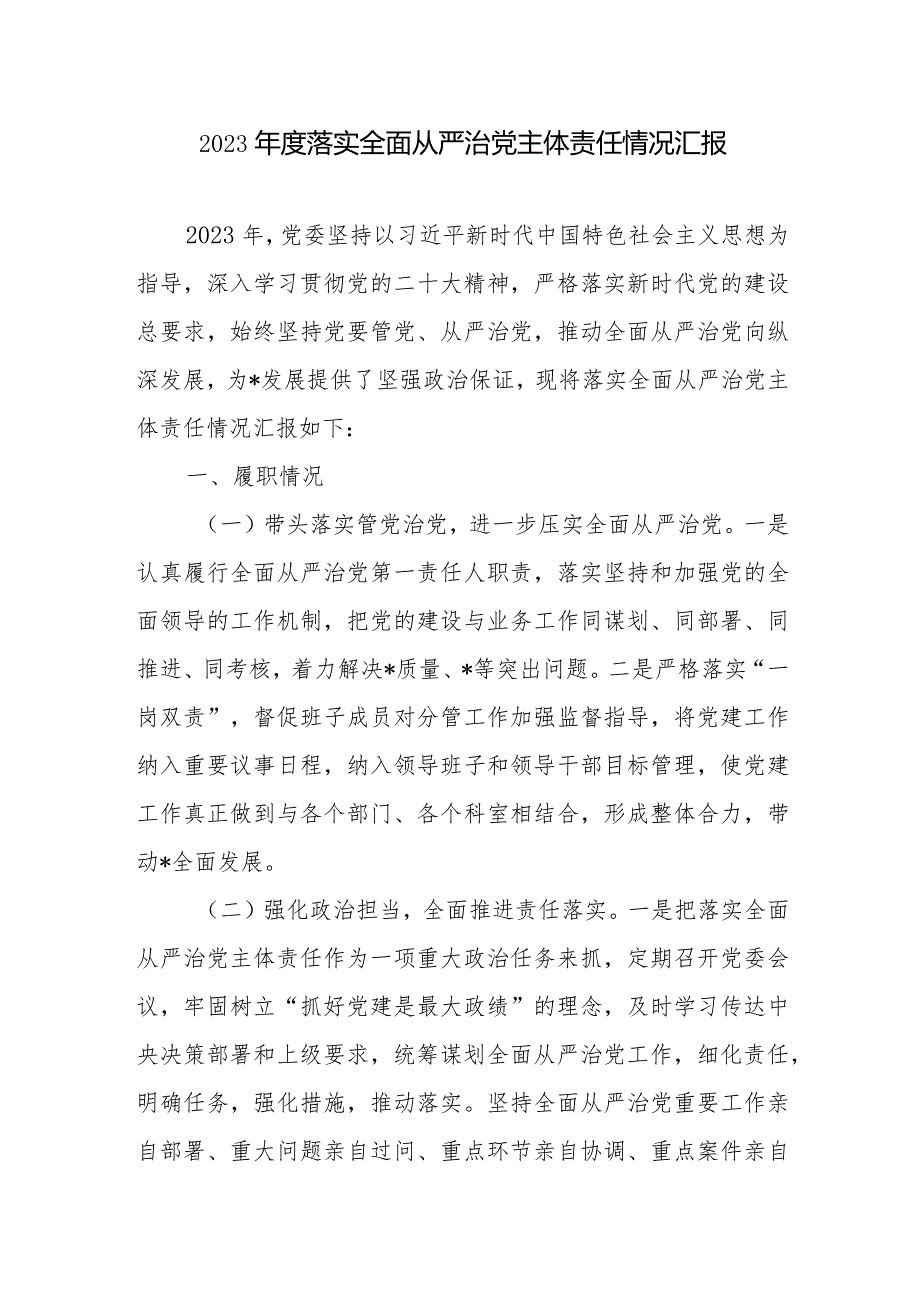 2023年度落实全面从严治党主体责任情况汇报

2023年，党委坚持以习近平新时代中国特色社会主义思想为指导，深入学习贯彻党的二十大精神，严格落实新时代党的建设总要求，始终坚持党要管党、从严治党，推动全面从严治党向纵深发展，为*发展提供了坚强政治保证，现将落实全面从严治党主体责任情况汇报如下：

一、履职情况

（一）带头落实管党治党，进一步压实全面从严治党。一是认真履行全面从严治党第一责任人职责，落实坚持和加强党的全面领导的工作机制，把党的建设与业务工作同谋划、同部署、同推进、同考核，着力解决*质量、*等突出问题。二是严格落实“一岗双责”，督促班子成员对分管工作加强监督指导，将党建工作纳入重要议事日程，纳入领导班子和领导干部目标管理，使党建工作真正做到与各个部门、各个科室相结合，形成整体合力，带动*全面发展。

（二）强化政治担当，全面推进责任落实。一是把落实全面从严治党主体责任作为一项重大政治任务来抓，定期召开党委会议，牢固树立“抓好党建是最大政绩”的理念，及时学习传达中央决策部署和上级要求，统筹谋划全面从严治党工作，细化责任，明确任务，强化措施，推动落实。坚持全面从严治党重要工作亲自部署、重大问题亲自过问、重点环节亲自协调、重点案件亲自